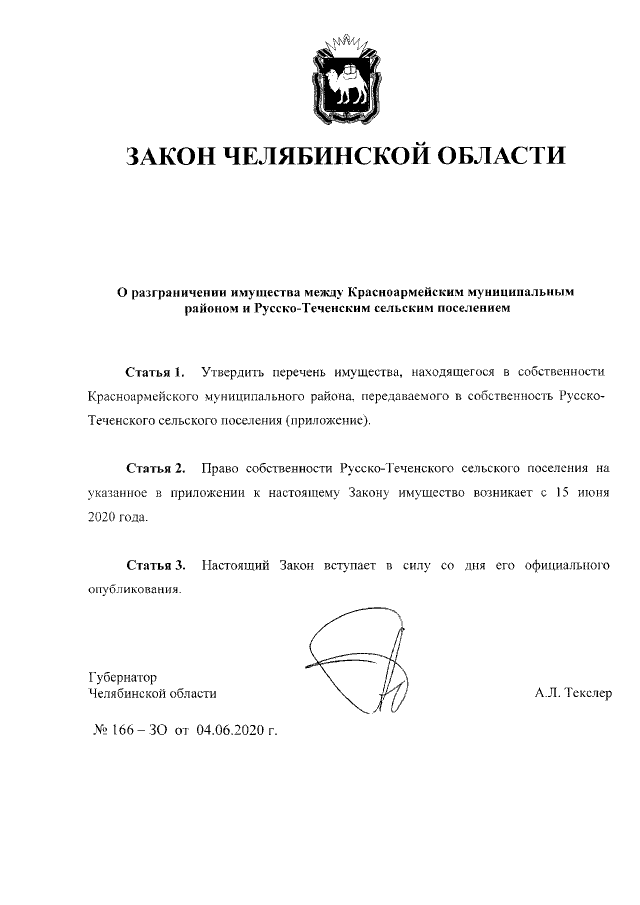 ЗАКОН ЧЕЛЯБИНСКОЙ ОБЛАСТИ

О разграничении имущества между Красноармейским муниципальным районом и Русско-Теченским сельским поселением

Статья 1. Утвердить перечень имущества, находящегося в собственности Красноармейского муниципального района, передаваемого в собственность Русско-Теченского сельского поселения (приложение).

Статья 2. Право собственности Русско-Теченского сельского поселения на указанное в приложении к настоящему Закону имущество возникает с 15 июня 2020 года.

Статья 3. Настоящий Закон вступает в силу со дня его официального опубликования.

Губернатор
Челябинской области

А.Л. Текслер

№ 166 – ЗО от 04.06.2020 г.